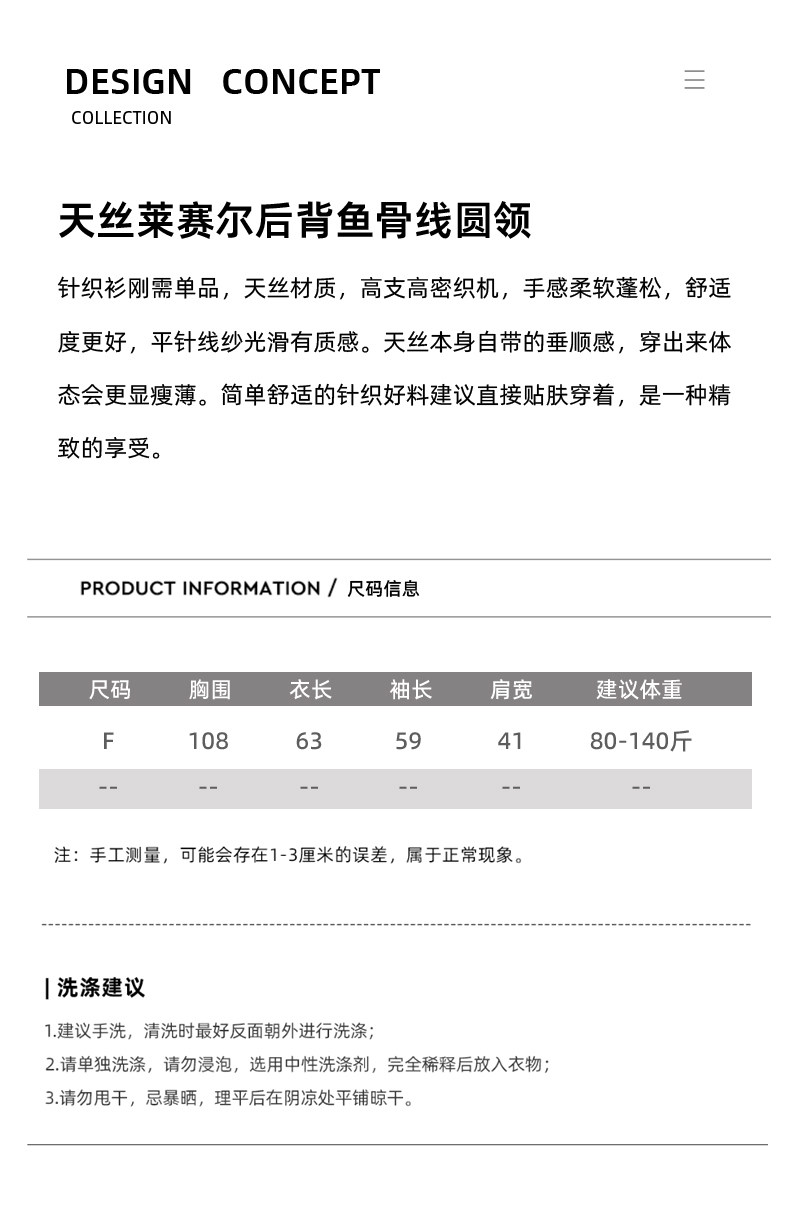 DESIGN CONCEPT
COLLECTION

天丝莱赛尔后背鱼骨线圆领

针织衫刚需单品，天丝材质，高支高密织机，手感柔软蓬松，舒适度更好，平针线纱光滑有质感。天丝本身自带的垂顺感，穿出来体态会更显瘦薄。简单舒适的针织好料建议直接贴肤穿着，是一种精致的享受。

PRODUCT INFORMATION / 尺码信息

| 尺码 | 胸围 | 衣长 | 袖长 | 肩宽 | 建议体重 |
|---|---|---|---|---|---|
| F | 108 | 63 | 59 | 41 | 80-140斤 |
| -- | -- | -- | -- | -- | -- |

注：手工测量，可能会存在1-3厘米的误差，属于正常现象。

| 洗涤建议

1.建议手洗，清洗时最好反面朝外进行洗涤；
2.请单独洗涤，请勿浸泡，选用中性洗涤剂，完全稀释后放入衣物；
3.请勿甩干，忌暴晒，理平后在阴凉处平铺晾干。